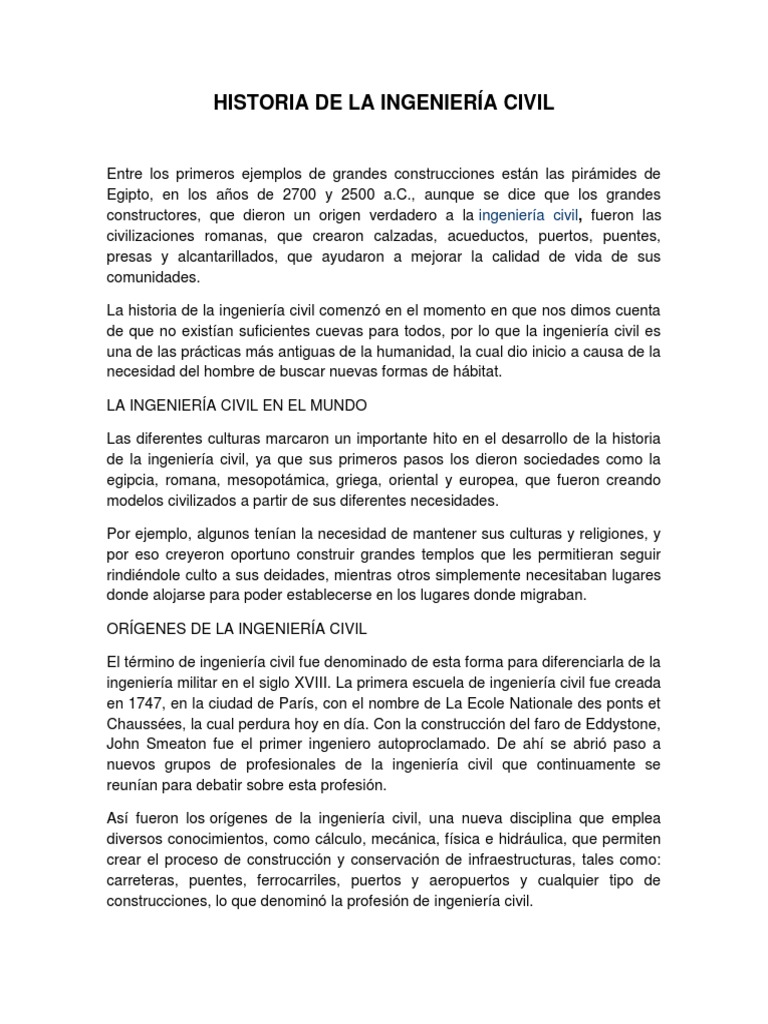 HISTORIA DE LA INGENIERÍA CIVIL

Entre los primeros ejemplos de grandes construcciones están las pirámides de Egipto, en los años de 2700 y 2500 a.C., aunque se dice que los grandes constructores, que dieron un origen verdadero a la ingeniería civil, fueron las civilizaciones romanas, que crearon calzadas, acueductos, puertos, puentes, presas y alcantarillados, que ayudaron a mejorar la calidad de vida de sus comunidades.

La historia de la ingeniería civil comenzó en el momento en que nos dimos cuenta de que no existían suficientes cuevas para todos, por lo que la ingeniería civil es una de las prácticas más antiguas de la humanidad, la cual dio inicio a causa de la necesidad del hombre de buscar nuevas formas de hábitat.

LA INGENIERÍA CIVIL EN EL MUNDO

Las diferentes culturas marcaron un importante hito en el desarrollo de la historia de la ingeniería civil, ya que sus primeros pasos los dieron sociedades como la egipcia, romana, mesopotámica, griega, oriental y europea, que fueron creando modelos civilizados a partir de sus diferentes necesidades.

Por ejemplo, algunos tenían la necesidad de mantener sus culturas y religiones, y por eso creyeron oportuno construir grandes templos que les permitieran seguir rindiéndole culto a sus deidades, mientras otros simplemente necesitaban lugares donde alojarse para poder establecerse en los lugares donde migraban.

ORÍGENES DE LA INGENIERÍA CIVIL

El término de ingeniería civil fue denominado de esta forma para diferenciarla de la ingeniería militar en el siglo XVIII. La primera escuela de ingeniería civil fue creada en 1747, en la ciudad de París, con el nombre de La Ecole Nationale des ponts et Chaussées, la cual perdura hoy en día. Con la construcción del faro de Eddystone, John Smeaton fue el primer ingeniero autoproclamado. De ahí se abrió paso a nuevos grupos de profesionales de la ingeniería civil que continuamente se reunían para debatir sobre esta profesión.

Así fueron los orígenes de la ingeniería civil, una nueva disciplina que emplea diversos conocimientos, como cálculo, mecánica, física e hidráulica, que permiten crear el proceso de construcción y conservación de infraestructuras, tales como: carreteras, puentes, ferrocarriles, puertos y aeropuertos y cualquier tipo de construcciones, lo que denominó la profesión de ingeniería civil.